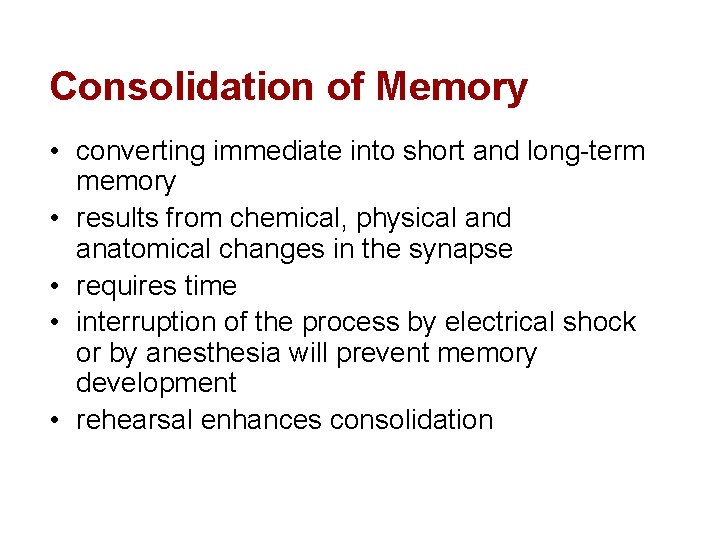 Consolidation of Memory

• converting immediate into short and long-term memory
• results from chemical, physical and anatomical changes in the synapse
• requires time
• interruption of the process by electrical shock or by anesthesia will prevent memory development
• rehearsal enhances consolidation